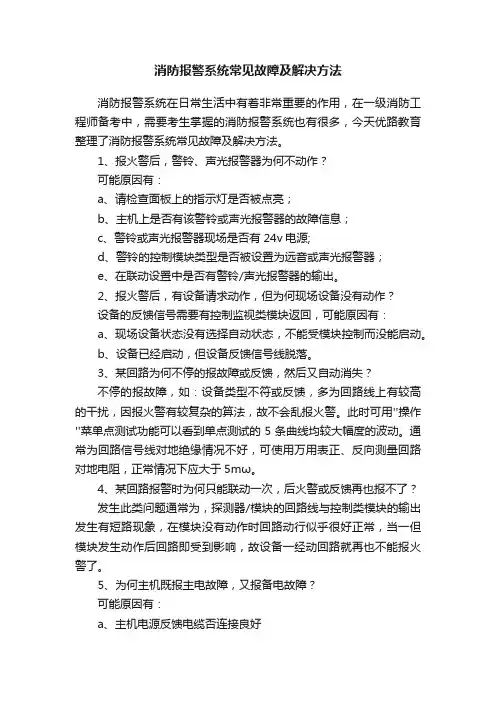 消防报警系统常见故障及解决方法

消防报警系统在日常生活中有着非常重要的作用，在一级消防工程师备考中，需要考生掌握的消防报警系统也有很多，今天优路教育整理了消防报警系统常见故障及解决方法。

1、报火警后，警铃、声光报警器为何不动作？

可能原因有：

a、请检查面板上的指示灯是否被点亮；

b、主机上是否有该警铃或声光报警器的故障信息；

c、警铃或声光报警器现场是否有 24v 电源;

d、警铃的控制模块类型是否被设置为远音或声光报警器；

e、在联动设置中是否有警铃/声光报警器的输出。

2、报火警后，有设备请求动作，但为何现场设备没有动作？

设备的反馈信号需要有控制监视类模块返回，可能原因有：

a、现场设备状态没有选择自动状态，不能受模块控制而没能启动。

b、设备已经启动，但设备反馈信号线脱落。

3、某回路为何不停的报故障或反馈，然后又自动消失？

不停的报故障，如：设备类型不符或反馈，多为回路线上有较高的干扰，因报火警有较复杂的算法，故不会乱报火警。此时可用"操作"菜单点测试功能可以看到单点测试的 5 条曲线均较大幅度的波动。通常为回路信号线对地绝缘情况不好，可使用万用表正、反向测量回路对地电阻，正常情况下应大于 5mω。

4、某回路报警时为何只能联动一次，后火警或反馈再也报不了？

发生此类问题通常为，探测器/模块的回路线与控制类模块的输出发生有短路现象，在模块没有动作时回路动行似乎很好正常，当一但模块发生动作后回路即受到影响，故设备一经动回路就再也不能报火警了。

5、为何主机既报主电故障，又报备电故障？

可能原因有：

a、主机电源反馈电缆否连接良好